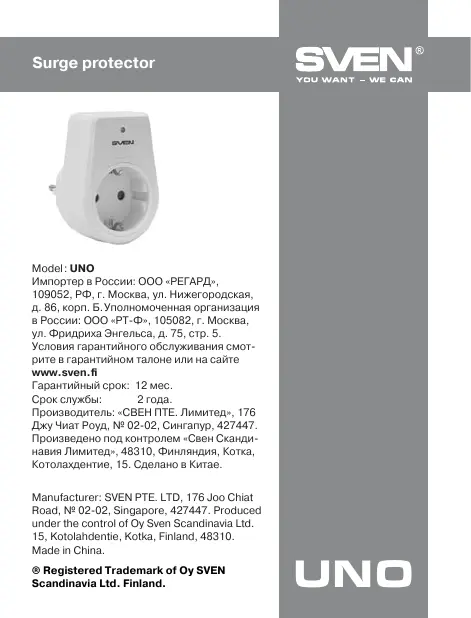 Surge protector

SVEN®
YOU WANT – WE CAN

SVEN

Model: UNO
Импортер в России: ООО «РЕГАРД», 109052, РФ, г. Москва, ул. Нижегородская, д. 86, корп. Б. Уполномоченная организация в России: ООО «РТ-Ф», 105082, г. Москва, ул. Фридриха Энгельса, д. 75, стр. 5. Условия гарантийного обслуживания смотрите в гарантийном талоне или на сайте www.sven.fi
Гарантийный срок: 12 мес.
Срок службы: 2 года.
Производитель: «СВЕН ПТЕ. Лимитед», 176 Джу Чиат Роуд, № 02-02, Сингапур, 427447. Произведено под контролем «Свен Скандинавия Лимитед», 48310, Финляндия, Котка, Котолахдентие, 15. Сделано в Китае.

Manufacturer: SVEN PTE. LTD, 176 Joo Chiat Road, № 02-02, Singapore, 427447. Produced under the control of Oy Sven Scandinavia Ltd. 15, Kotolahdentie, Kotka, Finland, 48310. Made in China.

® Registered Trademark of Oy SVEN Scandinavia Ltd. Finland.

UNO